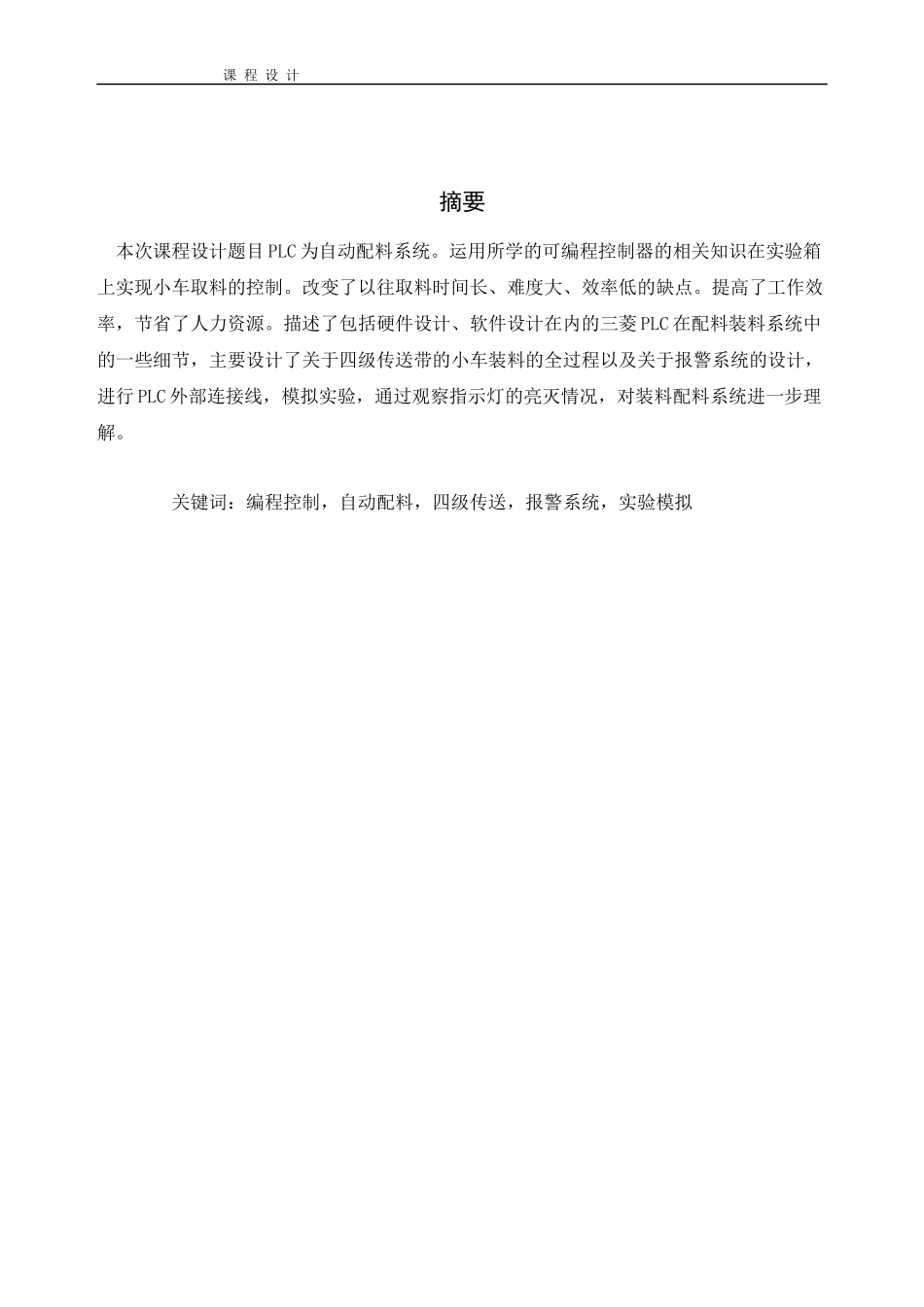 课 程 设 计

摘要

本次课程设计题目PLC为自动配料系统。运用所学的可编程控制器的相关知识在实验箱上实现小车取料的控制。改变了以往取料时间长、难度大、效率低的缺点。提高了工作效率，节省了人力资源。描述了包括硬件设计、软件设计在内的三菱PLC在配料装料系统中的一些细节，主要设计了关于四级传送带的小车装料的全过程以及关于报警系统的设计，进行PLC外部连接线，模拟实验，通过观察指示灯的亮灭情况，对装料配料系统进一步理解。

关键词：编程控制，自动配料，四级传送，报警系统，实验模拟